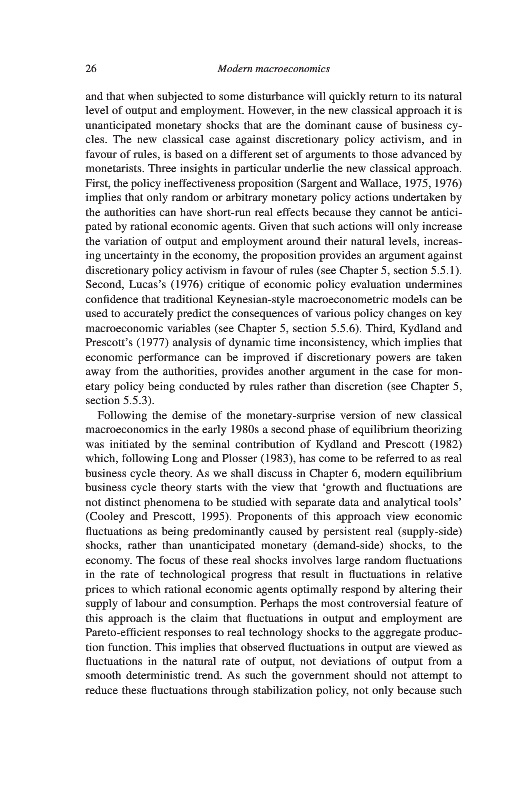 26 Modern macroeconomics

and that when subjected to some disturbance will quickly return to its natural level of output and employment. However, in the new classical approach it is unanticipated monetary shocks that are the dominant cause of business cycles. The new classical case against discretionary policy activism, and in favour of rules, is based on a different set of arguments to those advanced by monetarists. Three insights in particular underlie the new classical approach. First, the policy ineffectiveness proposition (Sargent and Wallace, 1975, 1976) implies that only random or arbitrary monetary policy actions undertaken by the authorities can have short-run real effects because they cannot be anticipated by rational economic agents. Given that such actions will only increase the variation of output and employment around their natural levels, increasing uncertainty in the economy, the proposition provides an argument against discretionary policy activism in favour of rules (see Chapter 5, section 5.5.1). Second, Lucas's (1976) critique of economic policy evaluation undermines confidence that traditional Keynesian-style macroeconometric models can be used to accurately predict the consequences of various policy changes on key macroeconomic variables (see Chapter 5, section 5.5.6). Third, Kydland and Prescott's (1977) analysis of dynamic time inconsistency, which implies that economic performance can be improved if discretionary powers are taken away from the authorities, provides another argument in the case for monetary policy being conducted by rules rather than discretion (see Chapter 5, section 5.5.3).

Following the demise of the monetary-surprise version of new classical macroeconomics in the early 1980s a second phase of equilibrium theorizing was initiated by the seminal contribution of Kydland and Prescott (1982) which, following Long and Plosser (1983), has come to be referred to as real business cycle theory. As we shall discuss in Chapter 6, modern equilibrium business cycle theory starts with the view that 'growth and fluctuations are not distinct phenomena to be studied with separate data and analytical tools' (Cooley and Prescott, 1995). Proponents of this approach view economic fluctuations as being predominantly caused by persistent real (supply-side) shocks, rather than unanticipated monetary (demand-side) shocks, to the economy. The focus of these real shocks involves large random fluctuations in the rate of technological progress that result in fluctuations in relative prices to which rational economic agents optimally respond by altering their supply of labour and consumption. Perhaps the most controversial feature of this approach is the claim that fluctuations in output and employment are Pareto-efficient responses to real technology shocks to the aggregate production function. This implies that observed fluctuations in output are viewed as fluctuations in the natural rate of output, not deviations of output from a smooth deterministic trend. As such the government should not attempt to reduce these fluctuations through stabilization policy, not only because such